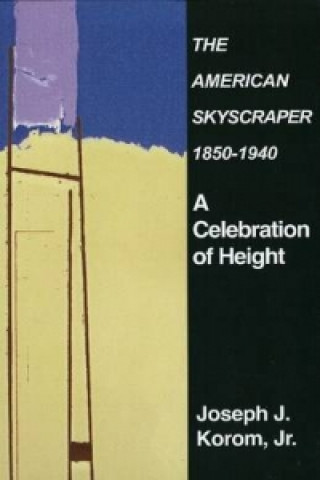 THE AMERICAN SKYSCRAPER 1850-1940

A Celebration of Height

Joseph J. Korom, Jr.